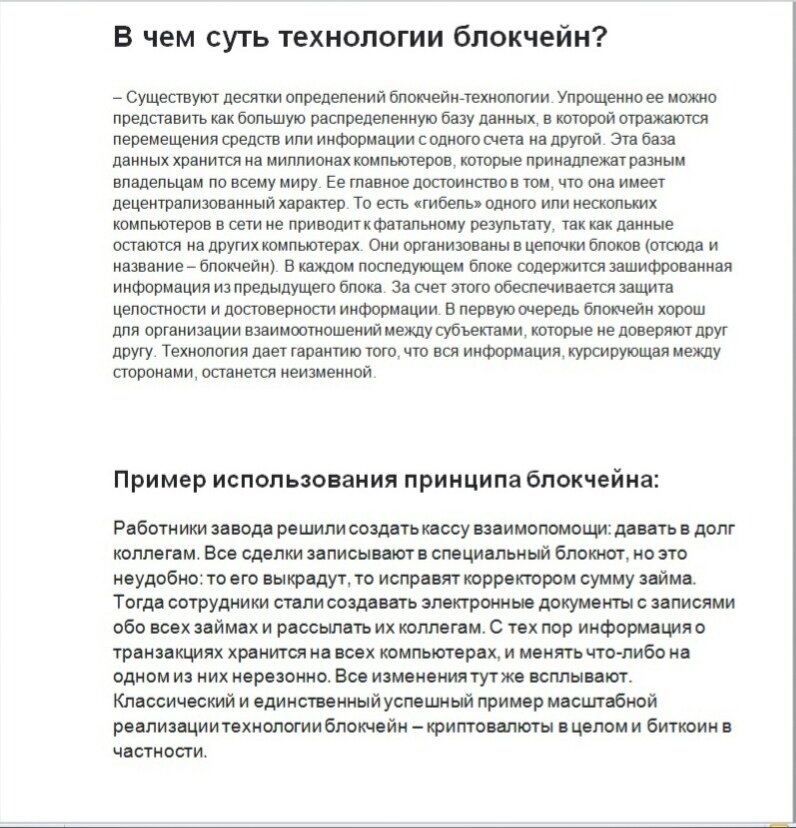 В чем суть технологии блокчейн?

– Существуют десятки определений блокчейн-технологии. Упрощенно ее можно представить как большую распределенную базу данных, в которой отражаются перемещения средств или информации с одного счета на другой. Эта база данных хранится на миллионах компьютеров, которые принадлежат разным владельцам по всему миру. Ее главное достоинство в том, что она имеет децентрализованный характер. То есть «гибель» одного или нескольких компьютеров в сети не приводит к фатальному результату, так как данные остаются на других компьютерах. Они организованы в цепочки блоков (отсюда и название – блокчейн). В каждом последующем блоке содержится зашифрованная информация из предыдущего блока. За счет этого обеспечивается защита целостности и достоверности информации. В первую очередь блокчейн хорош для организации взаимоотношений между субъектами, которые не доверяют друг другу. Технология дает гарантию того, что вся информация, курсирующая между сторонами, останется неизменной.

Пример использования принципа блокчейна:

Работники завода решили создать кассу взаимопомощи: давать в долг коллегам. Все сделки записывают в специальный блокнот, но это неудобно: то его выкрадут, то исправят корректором сумму займа. Тогда сотрудники стали создавать электронные документы с записями обо всех займах и рассылать их коллегам. С тех пор информация о транзакциях хранится на всех компьютерах, и менять что-либо на одном из них нерезонно. Все изменения тут же всплывают. Классический и единственный успешный пример масштабной реализации технологии блокчейн – криптовалюты в целом и биткоин в частности.